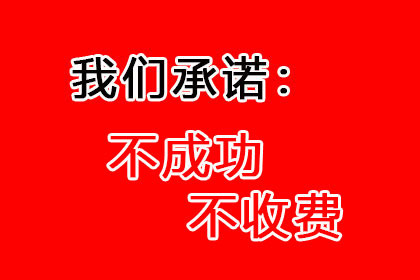 我们承诺：

不成功
不收费